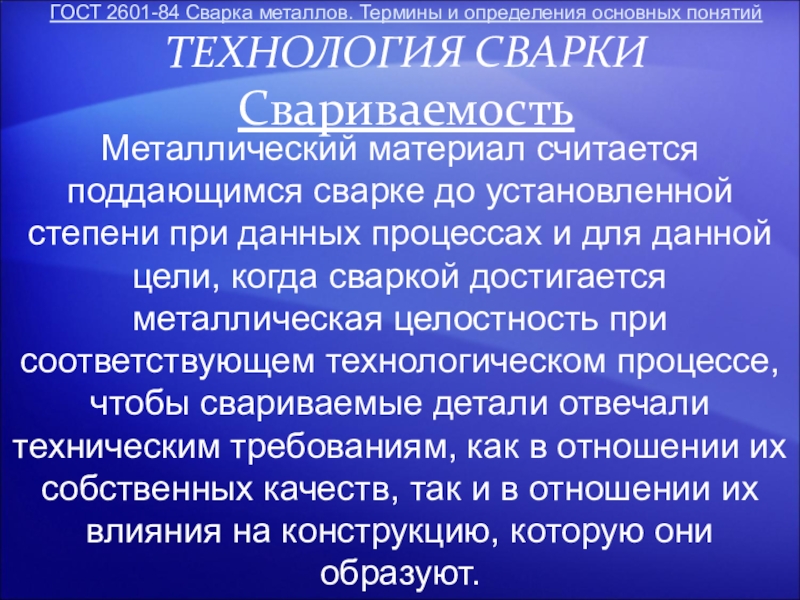 ГОСТ 2601-84 Сварка металлов. Термины и определения основных понятий

ТЕХНОЛОГИЯ СВАРКИ

Свариваемость

Металлический материал считается поддающимся сварке до установленной степени при данных процессах и для данной цели, когда сваркой достигается металлическая целостность при соответствующем технологическом процессе, чтобы свариваемые детали отвечали техническим требованиям, как в отношении их собственных качеств, так и в отношении их влияния на конструкцию, которую они образуют.